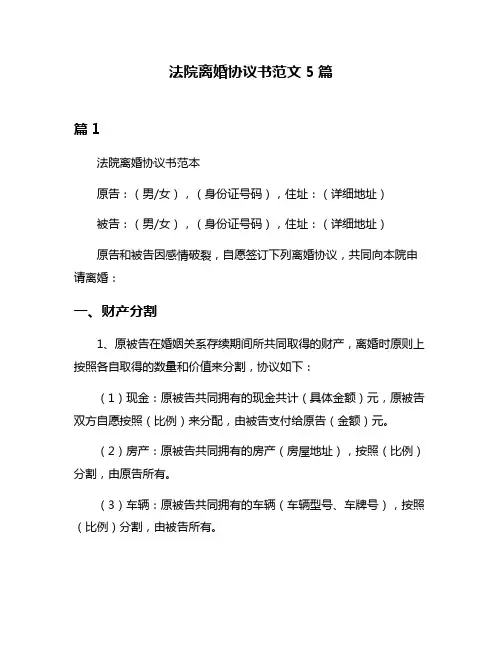 法院离婚协议书范文 5 篇

篇 1

法院离婚协议书范本

原告：（男/女），（身份证号码），住址：（详细地址）

被告：（男/女），（身份证号码），住址：（详细地址）

原告和被告因感情破裂，自愿签订下列离婚协议，共同向本院申请离婚：

一、财产分割

1、原被告在婚姻关系存续期间所共同取得的财产，离婚时原则上按照各自取得的数量和价值来分割，协议如下：

（1）现金：原被告共同拥有的现金共计（具体金额）元，原被告双方自愿按照（比例）来分配，由被告支付给原告（金额）元。

（2）房产：原被告共同拥有的房产（房屋地址），按照（比例）分割，由原告所有。

（3）车辆：原被告共同拥有的车辆（车辆型号、车牌号），按照（比例）分割，由被告所有。